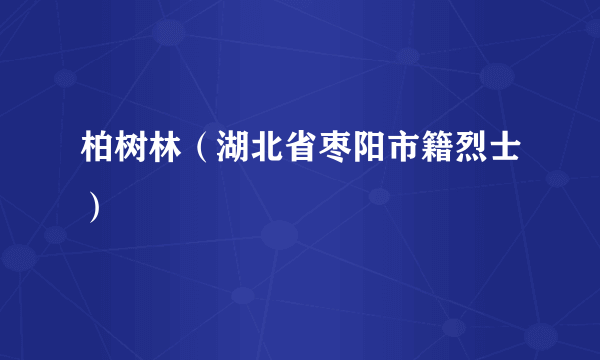 柏树林（湖北省枣阳市籍烈士）